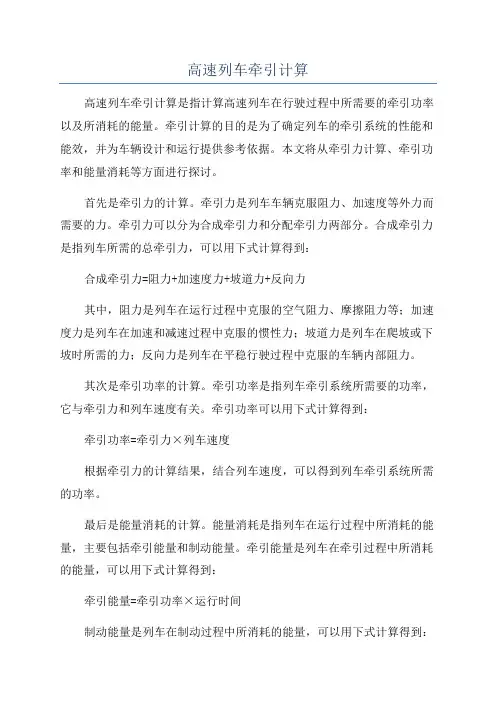 高速列车牵引计算

高速列车牵引计算是指计算高速列车在行驶过程中所需要的牵引功率以及所消耗的能量。牵引计算的目的是为了确定列车的牵引系统的性能和能效，并为车辆设计和运行提供参考依据。本文将从牵引力计算、牵引功率和能量消耗等方面进行探讨。

首先是牵引力的计算。牵引力是列车车辆克服阻力、加速度等外力而需要的力。牵引力可以分为合成牵引力和分配牵引力两部分。合成牵引力是指列车所需的总牵引力，可以用下式计算得到：

合成牵引力=阻力+加速度力+坡道力+反向力

其中，阻力是列车在运行过程中克服的空气阻力、摩擦阻力等；加速度力是列车在加速和减速过程中克服的惯性力；坡道力是列车在爬坡或下坡时所需的力；反向力是列车在平稳行驶过程中克服的车辆内部阻力。

其次是牵引功率的计算。牵引功率是指列车牵引系统所需要的功率，它与牵引力和列车速度有关。牵引功率可以用下式计算得到：

牵引功率=牵引力×列车速度

根据牵引力的计算结果，结合列车速度，可以得到列车牵引系统所需的功率。

最后是能量消耗的计算。能量消耗是指列车在运行过程中所消耗的能量，主要包括牵引能量和制动能量。牵引能量是列车在牵引过程中所消耗的能量，可以用下式计算得到：

牵引能量=牵引功率×运行时间

制动能量是列车在制动过程中所消耗的能量，可以用下式计算得到：